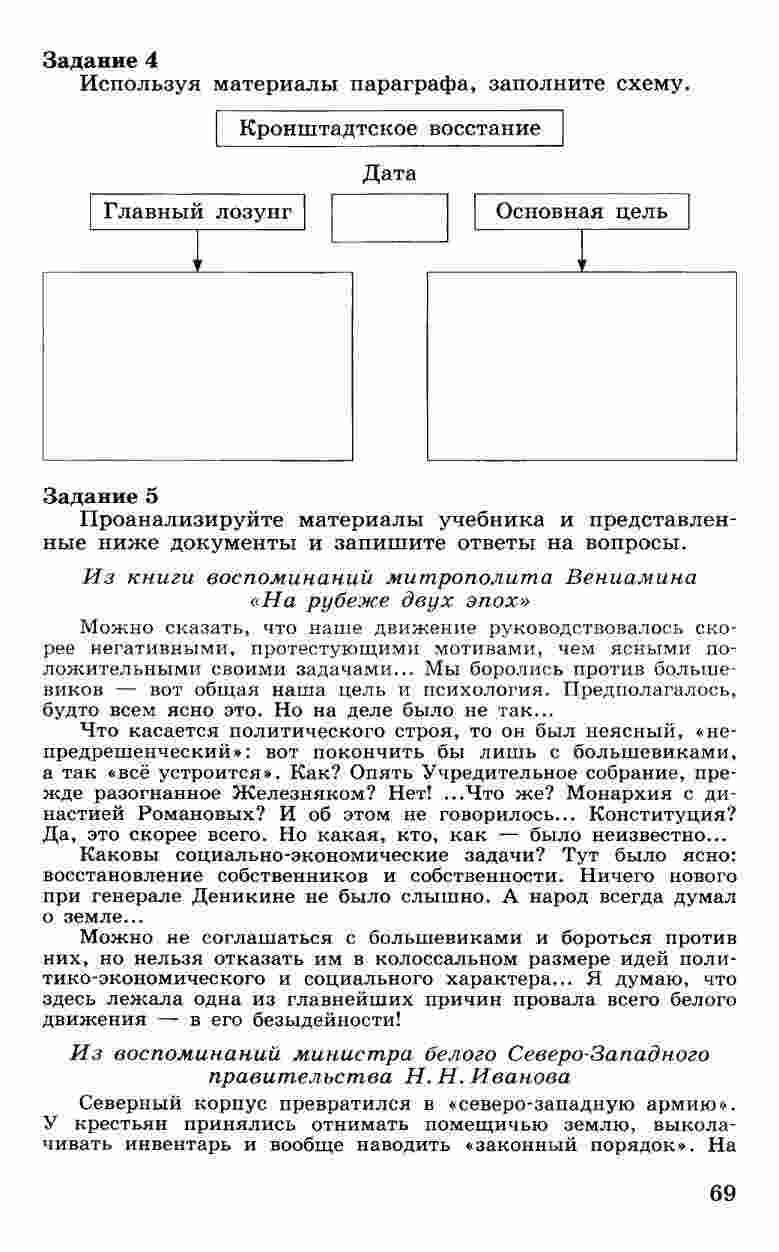 Задание 4
Используя материалы параграфа, заполните схему.

Кронштадтское восстание

Дата

Главный лозунг

Основная цель

Задание 5
Проанализируйте материалы учебника и представленные ниже документы и запишите ответы на вопросы.

Из книги воспоминаний митрополита Вениамина «На рубеже двух эпох»

Можно сказать, что наше движение руководствовалось скорее негативными, протестующими мотивами, чем ясными положительными своими задачами... Мы боролись против большевиков — вот общая наша цель и психология. Предполагалось, будто всем ясно это. Но на деле было не так...
Что касается политического строя, то он был неясный, «непредрешенческий»: вот покончить бы лишь с большевиками, а так «всё устроится». Как? Опять Учредительное собрание, прежде разогнанное Железняком? Нет! ...Что же? Монархия с династией Романовых? И об этом не говорилось... Конституция? Да, это скорее всего. Но какая, кто, как — было неизвестно...
Каковы социально-экономические задачи? Тут было ясно: восстановление собственников и собственности. Ничего нового при генерале Деникине не было слышно. А народ всегда думал о земле...
Можно не соглашаться с большевиками и бороться против них, но нельзя отказать им в колоссальном размере идей политико-экономического и социального характера... Я думаю, что здесь лежала одна из главнейших причин провала всего белого движения — в его безыдейности!

Из воспоминаний министра белого Северо-Западного правительства Н. Н. Иванова

Северный корпус превратился в «северо-западную армию». У крестьян принялись отнимать помещичью землю, выколачивать инвентарь и вообще наводить «законный порядок». На

69